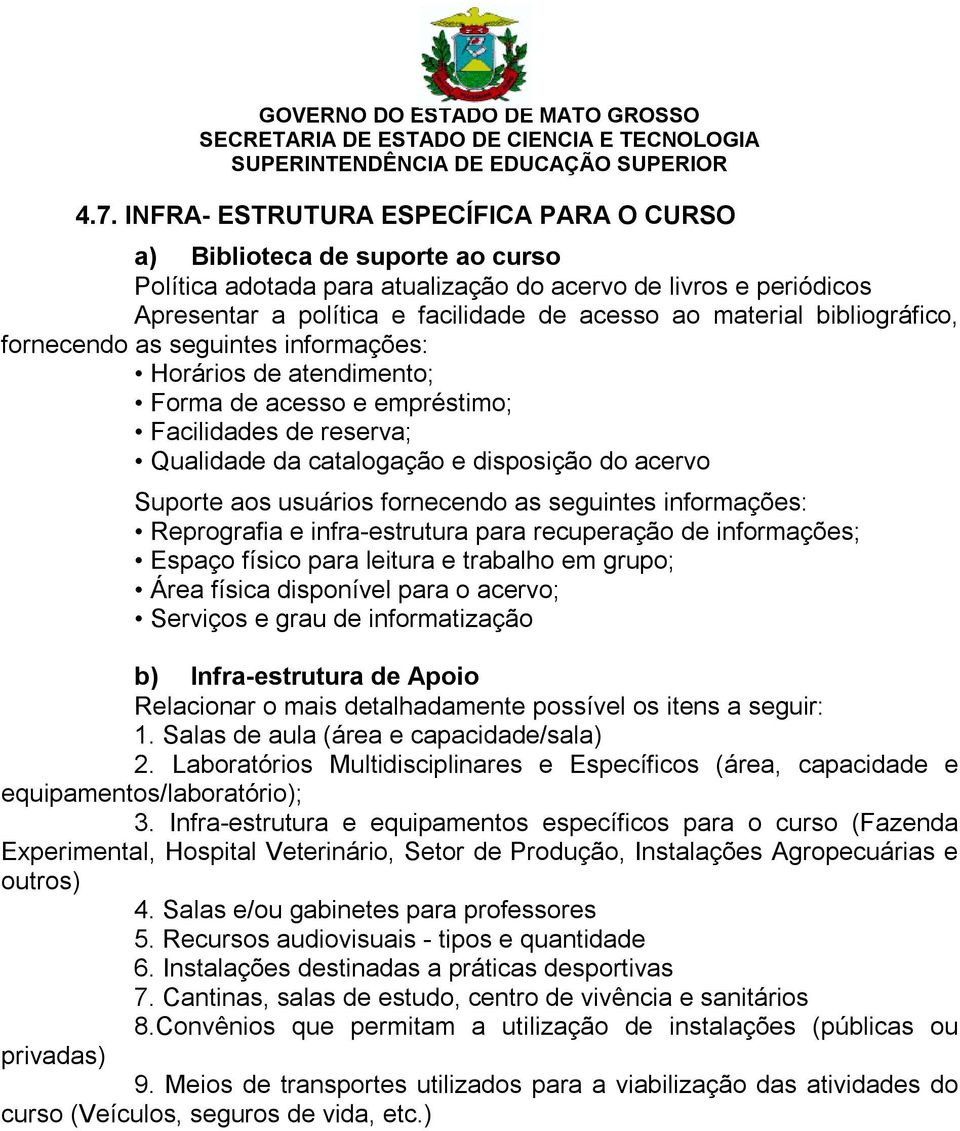 GOVERNO DO ESTADO DE MATO GROSSO
SECRETARIA DE ESTADO DE CIENCIA E TECNOLOGIA
SUPERINTENDÊNCIA DE EDUCAÇÃO SUPERIOR

4.7. INFRA- ESTRUTURA ESPECÍFICA PARA O CURSO

a) Biblioteca de suporte ao curso
Política adotada para atualização do acervo de livros e periódicos
Apresentar a política e facilidade de acesso ao material bibliográfico, fornecendo as seguintes informações:
• Horários de atendimento;
• Forma de acesso e empréstimo;
• Facilidades de reserva;
• Qualidade da catalogação e disposição do acervo

Suporte aos usuários fornecendo as seguintes informações:
• Reprografia e infra-estrutura para recuperação de informações;
• Espaço físico para leitura e trabalho em grupo;
• Área física disponível para o acervo;
• Serviços e grau de informatização

b) Infra-estrutura de Apoio
Relacionar o mais detalhadamente possível os itens a seguir:
1. Salas de aula (área e capacidade/sala)
2. Laboratórios Multidisciplinares e Específicos (área, capacidade e equipamentos/laboratório);
3. Infra-estrutura e equipamentos específicos para o curso (Fazenda Experimental, Hospital Veterinário, Setor de Produção, Instalações Agropecuárias e outros)
4. Salas e/ou gabinetes para professores
5. Recursos audiovisuais - tipos e quantidade
6. Instalações destinadas a práticas desportivas
7. Cantinas, salas de estudo, centro de vivência e sanitários
8.Convênios que permitam a utilização de instalações (públicas ou privadas)
9. Meios de transportes utilizados para a viabilização das atividades do curso (Veículos, seguros de vida, etc.)